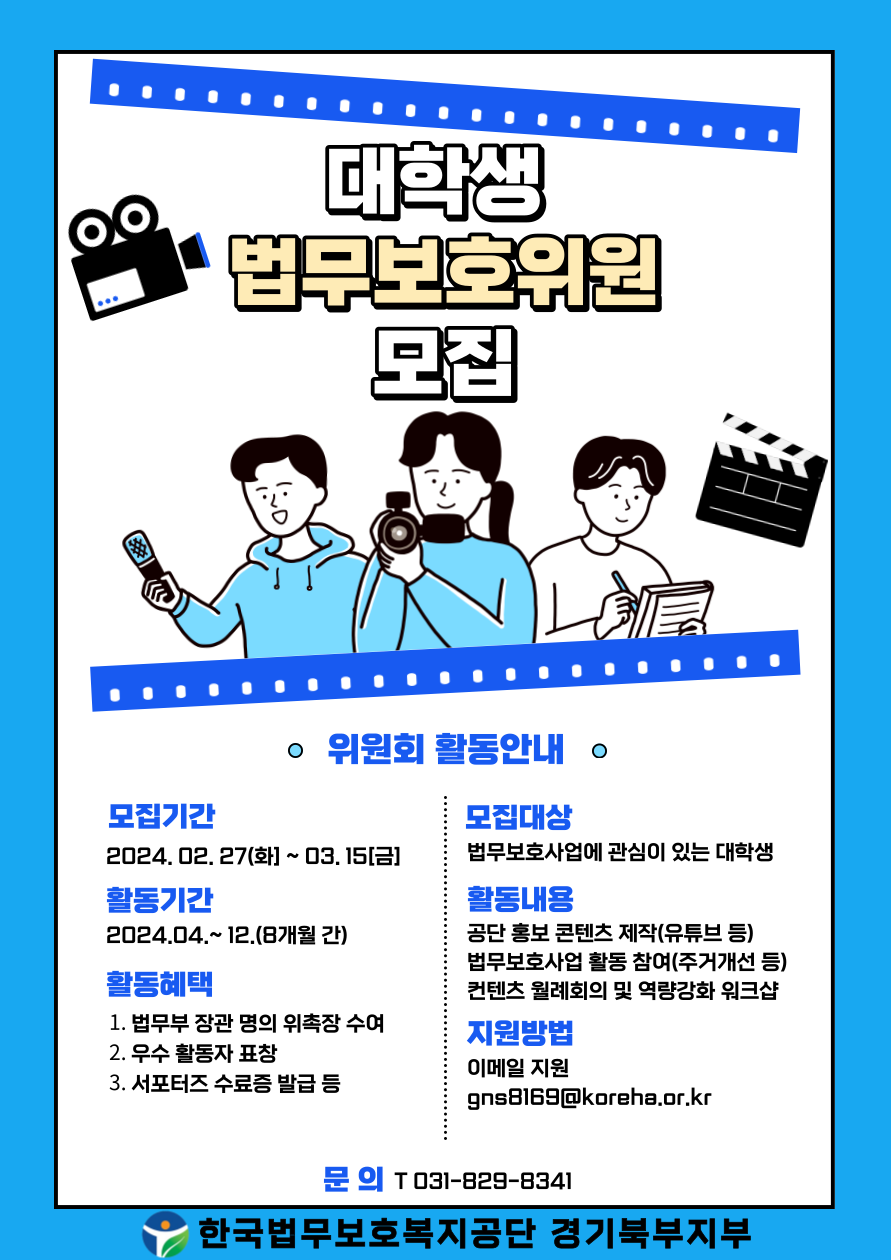 대학생
법무보호위원
모집

위원회 활동안내

모집기간
2024. 02. 27(화) ~ 03. 15[금]

활동기간
2024.04.~ 12.(8개월 간)

활동혜택
1. 법무부 장관 명의 위촉장 수여
2. 우수 활동자 표창
3. 서포터즈 수료증 발급 등

모집대상
법무보호사업에 관심이 있는 대학생

활동내용
공단 홍보 콘텐츠 제작(유튜브 등)
법무보호사업 활동 참여(주거개선 등)
컨텐츠 월례회의 및 역량강화 워크샵

지원방법
이메일 지원
gns8169@koreha.or.kr

문 의 T 031-829-8341

한국법무보호복지공단 경기북부지부